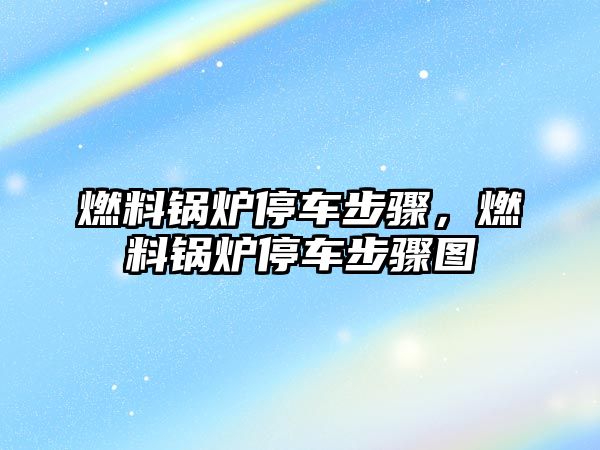 燃料锅炉停车步骤，燃料锅炉停车步骤图